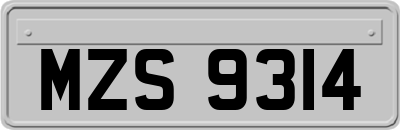 MZS 9314